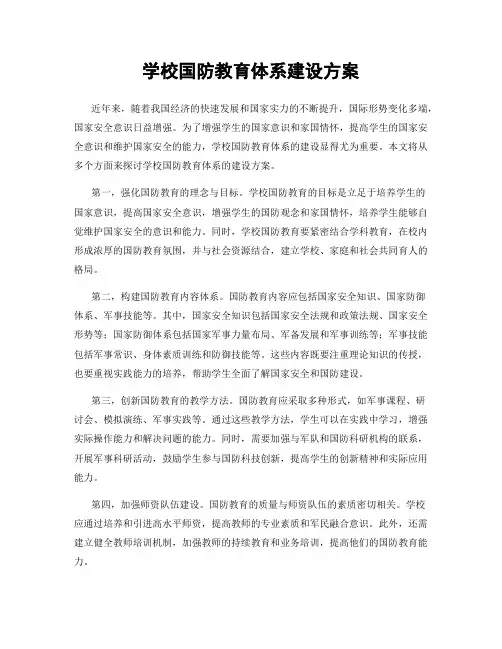 学校国防教育体系建设方案

近年来，随着我国经济的快速发展和国家实力的不断提升，国际形势变化多端，国家安全意识日益增强。为了增强学生的国家意识和家国情怀，提高学生的国家安全意识和维护国家安全的能力，学校国防教育体系的建设显得尤为重要。本文将从多个方面来探讨学校国防教育体系的建设方案。

第一，强化国防教育的理念与目标。学校国防教育的目标是立足于培养学生的国家意识，提高国家安全意识，增强学生的国防观念和家国情怀，培养学生能够自觉维护国家安全的意识和能力。同时，学校国防教育要紧密结合学科教育，在校内形成浓厚的国防教育氛围，并与社会资源结合，建立学校、家庭和社会共同育人的格局。

第二，构建国防教育内容体系。国防教育内容应包括国家安全知识、国家防御体系、军事技能等。其中，国家安全知识包括国家安全法规和政策法规、国家安全形势等；国家防御体系包括国家军事力量布局、军备发展和军事训练等；军事技能包括军事常识、身体素质训练和防御技能等。这些内容既要注重理论知识的传授，也要重视实践能力的培养，帮助学生全面了解国家安全和国防建设。

第三，创新国防教育的教学方法。国防教育应采取多种形式，如军事课程、研讨会、模拟演练、军事实践等。通过这些教学方法，学生可以在实践中学习，增强实际操作能力和解决问题的能力。同时，需要加强与军队和国防科研机构的联系，开展军事科研活动，鼓励学生参与国防科技创新，提高学生的创新精神和实际应用能力。

第四，加强师资队伍建设。国防教育的质量与师资队伍的素质密切相关。学校应通过培养和引进高水平师资，提高教师的专业素质和军民融合意识。此外，还需建立健全教师培训机制，加强教师的持续教育和业务培训，提高他们的国防教育能力。